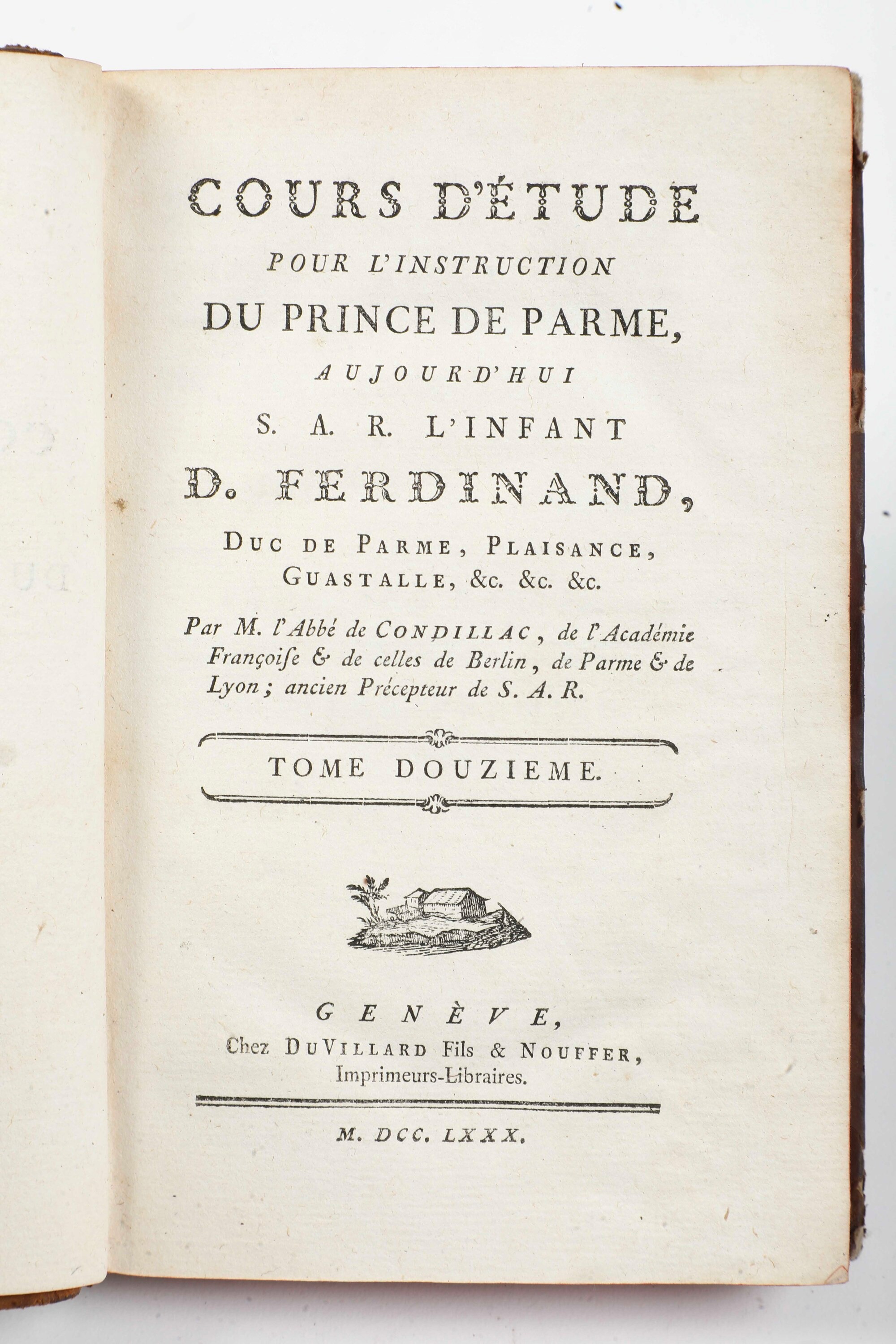 COURS D'ÉTUDE
POUR L'INSTRUCTION
DU PRINCE DE PARME,
AUJOURD'HUI
S. A. R. L'INFANT
D. FERDINAND,
DUC DE PARME, PLAISANCE, GUASTALLE, &c. &c. &c.

Par M. l'Abbé de CONDILLAC, de l'Académie Françoiſe & de celles de Berlin, de Parme & de Lyon; ancien Précepteur de S. A. R.

TOME DOUZIEME.

GENÈVE,
Chez DUVILLARD Fils & NOUFFER,
Imprimeurs-Libraires.

M. DCC. LXXX.